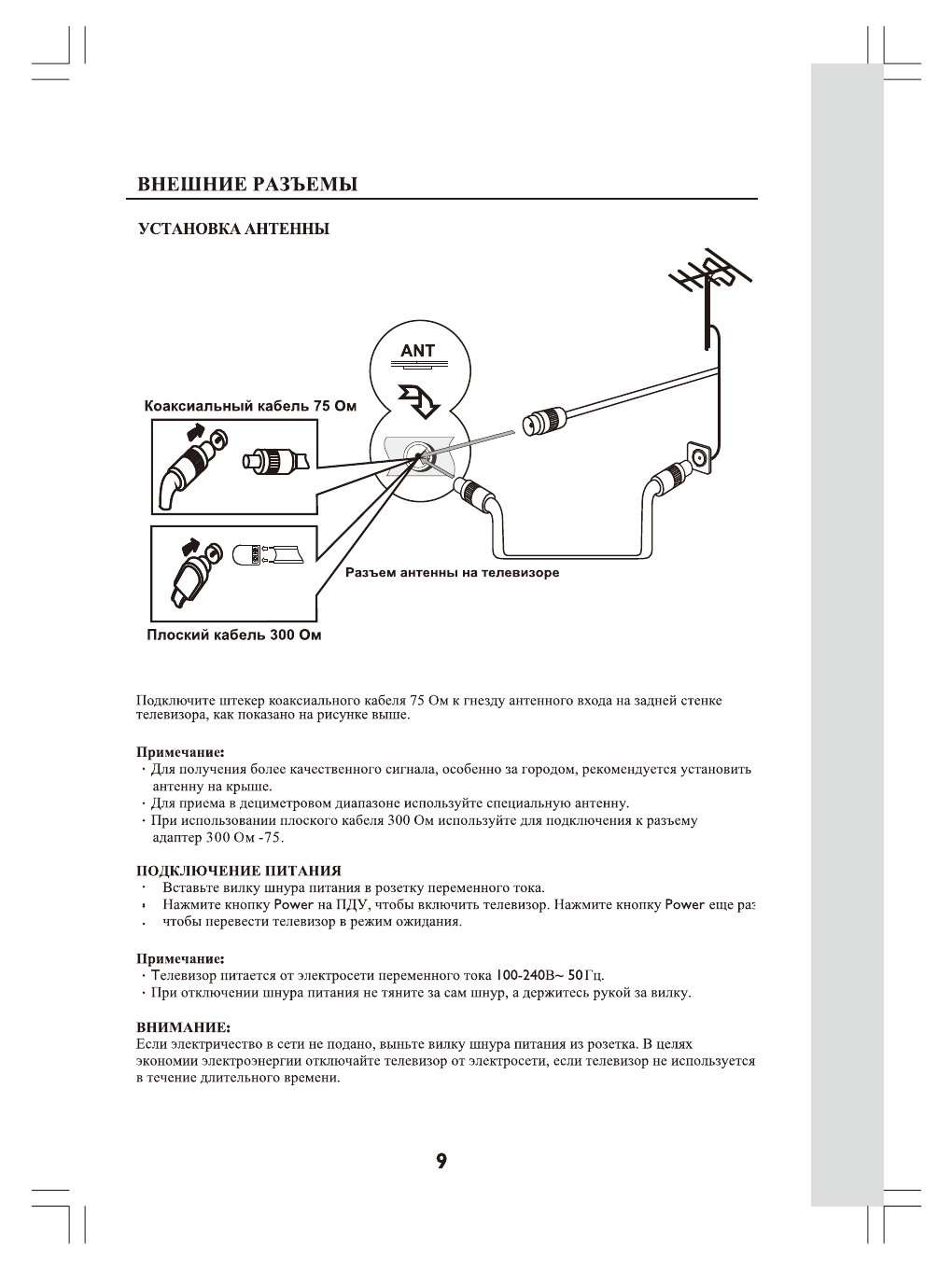 ВНЕШНИЕ РАЗЪЕМЫ

УСТАНОВКА АНТЕННЫ

ANT

Коаксиальный кабель 75 Ом

Разъем антенны на телевизоре

Плоский кабель 300 Ом

Подключите штекер коаксиального кабеля 75 Ом к гнезду антенного входа на задней стенке телевизора, как показано на рисунке выше.

Примечание:
· Для получения более качественного сигнала, особенно за городом, рекомендуется установить антенну на крыше.
· Для приема в дециметровом диапазоне используйте специальную антенну.
· При использовании плоского кабеля 300 Ом используйте для подключения к разъему адаптер 300 Ом -75.

ПОДКЛЮЧЕНИЕ ПИТАНИЯ
· Вставьте вилку шнура питания в розетку переменного тока.
· Нажмите кнопку Power на ПДУ, чтобы включить телевизор. Нажмите кнопку Power еще раз
· чтобы перевести телевизор в режим ожидания.

Примечание:
· Телевизор питается от электросети переменного тока 100-240В~ 50Гц.
· При отключении шнура питания не тяните за сам шнур, а держитесь рукой за вилку.

ВНИМАНИЕ:
Если электричество в сети не подано, выньте вилку шнура питания из розетка. В целях экономии электроэнергии отключайте телевизор от электросети, если телевизор не используется в течение длительного времени.

9